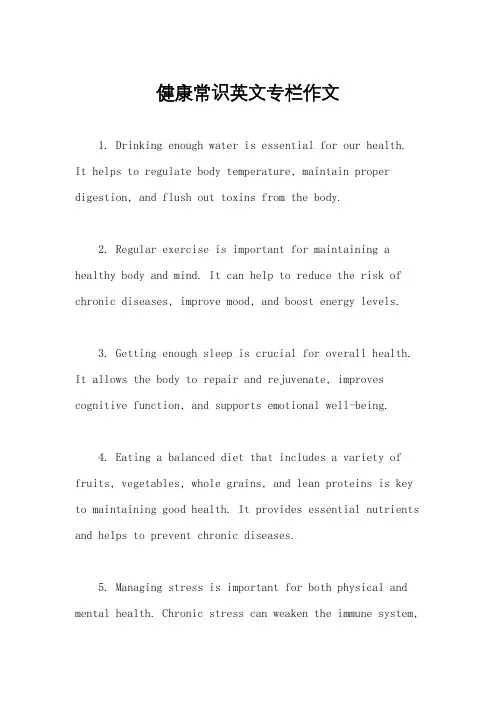 健康常识英文专栏作文

1. Drinking enough water is essential for our health. It helps to regulate body temperature, maintain proper digestion, and flush out toxins from the body.

2. Regular exercise is important for maintaining a healthy body and mind. It can help to reduce the risk of chronic diseases, improve mood, and boost energy levels.

3. Getting enough sleep is crucial for overall health. It allows the body to repair and rejuvenate, improves cognitive function, and supports emotional well-being.

4. Eating a balanced diet that includes a variety of fruits, vegetables, whole grains, and lean proteins is key to maintaining good health. It provides essential nutrients and helps to prevent chronic diseases.

5. Managing stress is important for both physical and mental health. Chronic stress can weaken the immune system,